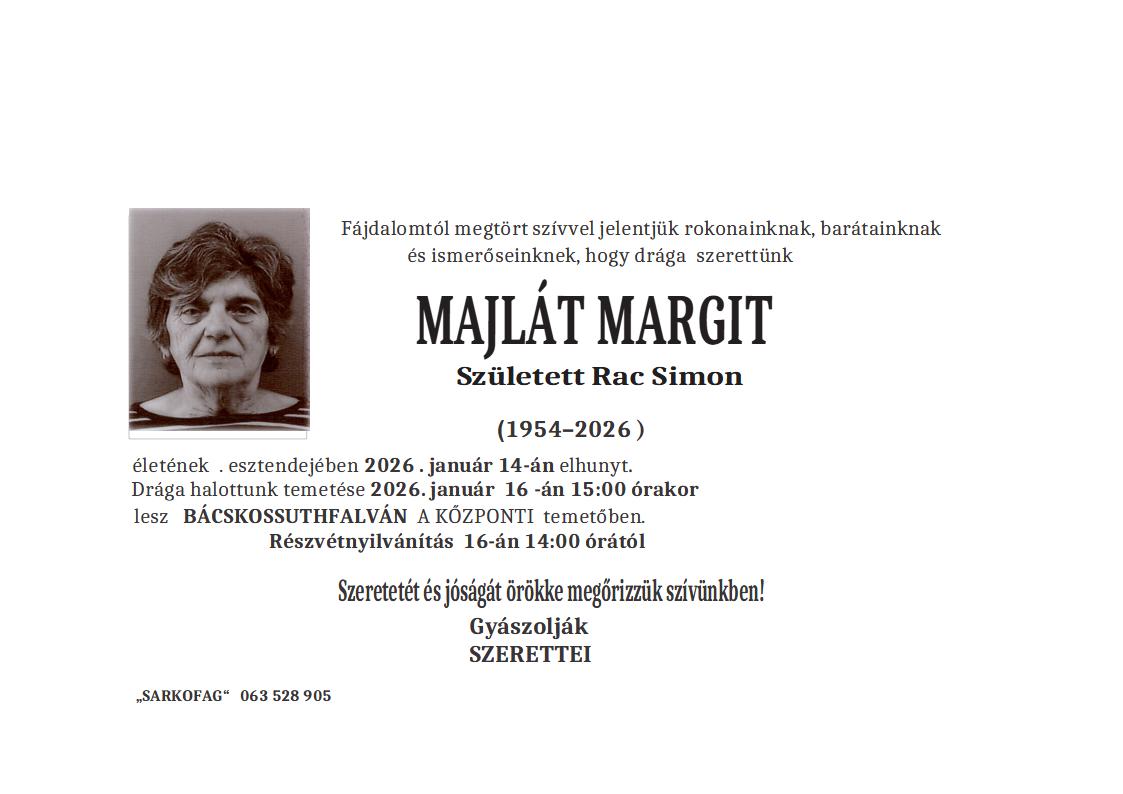 Fájdalomtól megtört szívvel jelentjük rokonainknak, barátainknak és ismerőseinknek, hogy drága szerettünk

MAJLÁT MARGIT

Született Rac Simon

(1954–2026 )

életének . esztendejében 2026 . január 14-án elhunyt.
Drága halottunk temetése 2026. január 16 -án 15:00 órakor
lesz BÁCSKOSSUTHFALVÁN A KŐZPONTI temetőben.
Részvétnyilvánítás 16-án 14:00 órától

Szeretetét és jóságát örökke megőrizzük szívünkben!

Gyászolják
SZERETTEI

„SARKOFAG“ 063 528 905